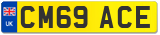 UK

CM69 ACE